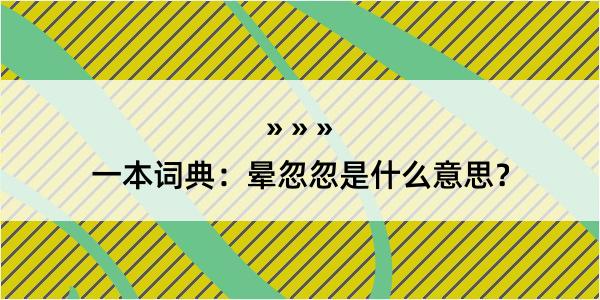 » » »

一本词典：晕忽忽是什么意思？